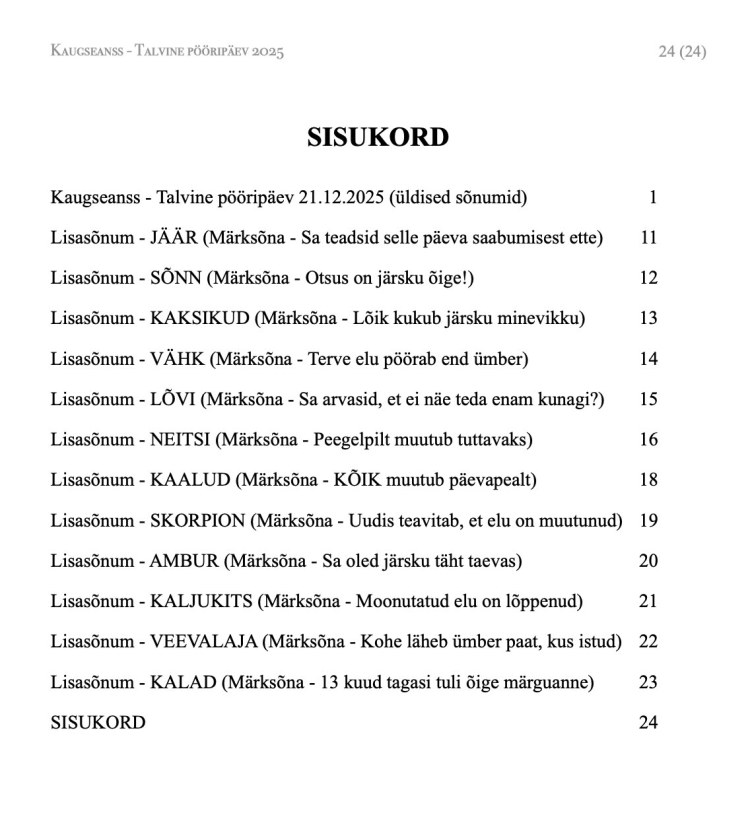 Kaugseanss - Talvine pööripäev 2025

24 (24)

SISUKORD

| | |
|---|---|
| Kaugseanss - Talvine pööripäev 21.12.2025 (üldised sõnumid) | 1 |
| Lisasõnum - JÄÄR (Märksõna - Sa teadsid selle päeva saabumisest ette) | 11 |
| Lisasõnum - SÕNN (Märksõna - Otsus on järsku õige!) | 12 |
| Lisasõnum - KAKSIKUD (Märksõna - Lõik kukub järsku minevikku) | 13 |
| Lisasõnum - VÄHK (Märksõna - Terve elu pöörab end ümber) | 14 |
| Lisasõnum - LÕVI (Märksõna - Sa arvasid, et ei näe teda enam kunagi?) | 15 |
| Lisasõnum - NEITSI (Märksõna - Peegelpilt muutub tuttavaks) | 16 |
| Lisasõnum - KAALUD (Märksõna - KÕIK muutub päevapealt) | 18 |
| Lisasõnum - SKORPION (Märksõna - Uudis teavitab, et elu on muutunud) | 19 |
| Lisasõnum - AMBUR (Märksõna - Sa oled järsku täht taevas) | 20 |
| Lisasõnum - KALJUKITS (Märksõna - Moonutatud elu on lõppenud) | 21 |
| Lisasõnum - VEEVALAJA (Märksõna - Kohe läheb ümber paat, kus istud) | 22 |
| Lisasõnum - KALAD (Märksõna - 13 kuud tagasi tuli õige märguanne) | 23 |
| SISUKORD | 24 |